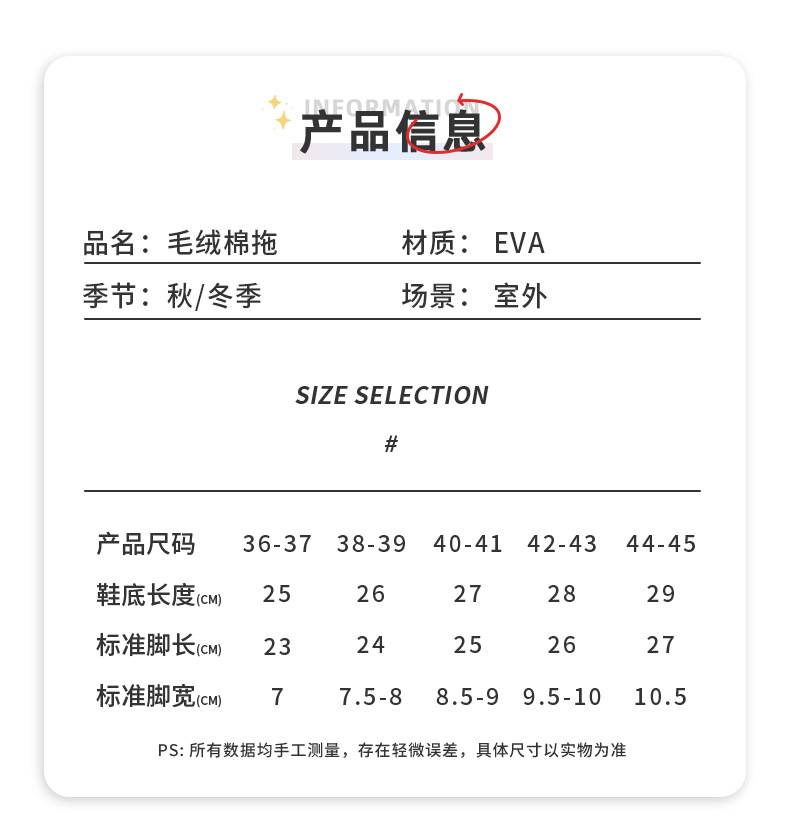 INFORMATION

产品信息

品名：毛绒棉拖 材质：EVA

季节：秋/冬季 场景：室外

SIZE SELECTION

#

| 产品尺码 | 36-37 | 38-39 | 40-41 | 42-43 | 44-45 |
|---|---|---|---|---|---|
| 鞋底长度(CM) | 25 | 26 | 27 | 28 | 29 |
| 标准脚长(CM) | 23 | 24 | 25 | 26 | 27 |
| 标准脚宽(CM) | 7 | 7.5-8 | 8.5-9 | 9.5-10 | 10.5 |

PS:所有数据均手工测量，存在轻微误差，具体尺寸以实物为准